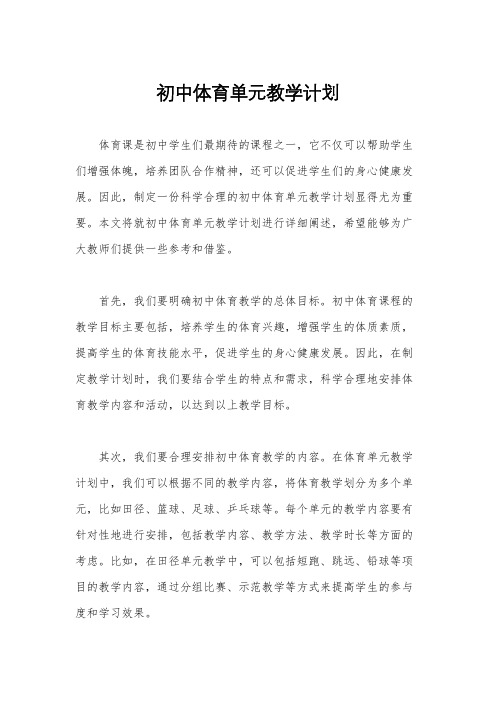 初中体育单元教学计划

体育课是初中学生们最期待的课程之一，它不仅可以帮助学生们增强体魄，培养团队合作精神，还可以促进学生们的身心健康发展。因此，制定一份科学合理的初中体育单元教学计划显得尤为重要。本文将就初中体育单元教学计划进行详细阐述，希望能够为广大教师们提供一些参考和借鉴。

首先，我们要明确初中体育教学的总体目标。初中体育课程的教学目标主要包括，培养学生的体育兴趣，增强学生的体质素质，提高学生的体育技能水平，促进学生的身心健康发展。因此，在制定教学计划时，我们要结合学生的特点和需求，科学合理地安排体育教学内容和活动，以达到以上教学目标。

其次，我们要合理安排初中体育教学的内容。在体育单元教学计划中，我们可以根据不同的教学内容，将体育教学划分为多个单元，比如田径、篮球、足球、乒乓球等。每个单元的教学内容要有针对性地进行安排，包括教学内容、教学方法、教学时长等方面的考虑。比如，在田径单元教学中，可以包括短跑、跳远、铅球等项目的教学内容，通过分组比赛、示范教学等方式来提高学生的参与度和学习效果。